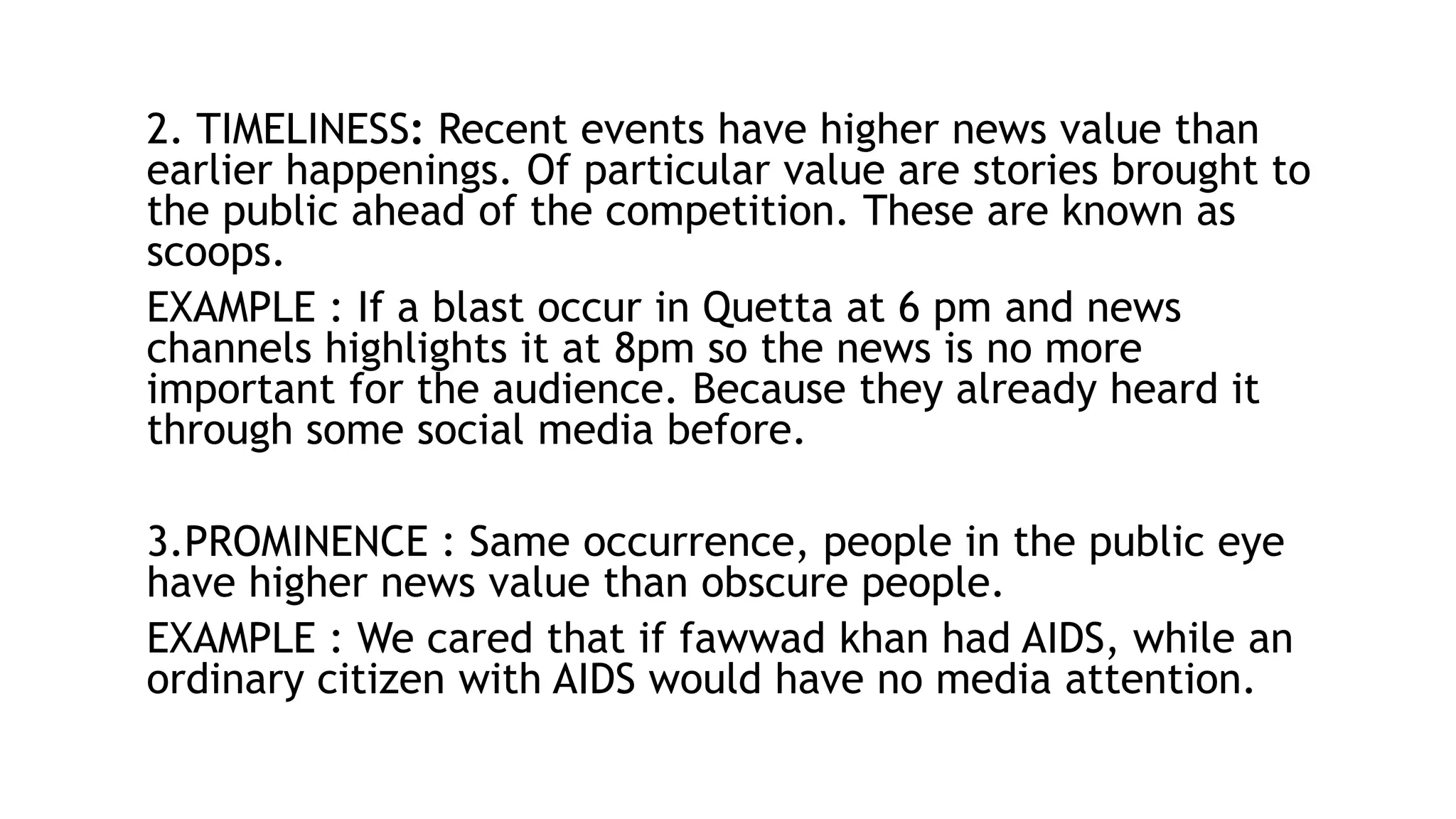 2. TIMELINESS: Recent events have higher news value than earlier happenings. Of particular value are stories brought to the public ahead of the competition. These are known as scoops.

EXAMPLE : If a blast occur in Quetta at 6 pm and news channels highlights it at 8pm so the news is no more important for the audience. Because they already heard it through some social media before.

3.PROMINENCE : Same occurrence, people in the public eye have higher news value than obscure people.

EXAMPLE : We cared that if fawwad khan had AIDS, while an ordinary citizen with AIDS would have no media attention.